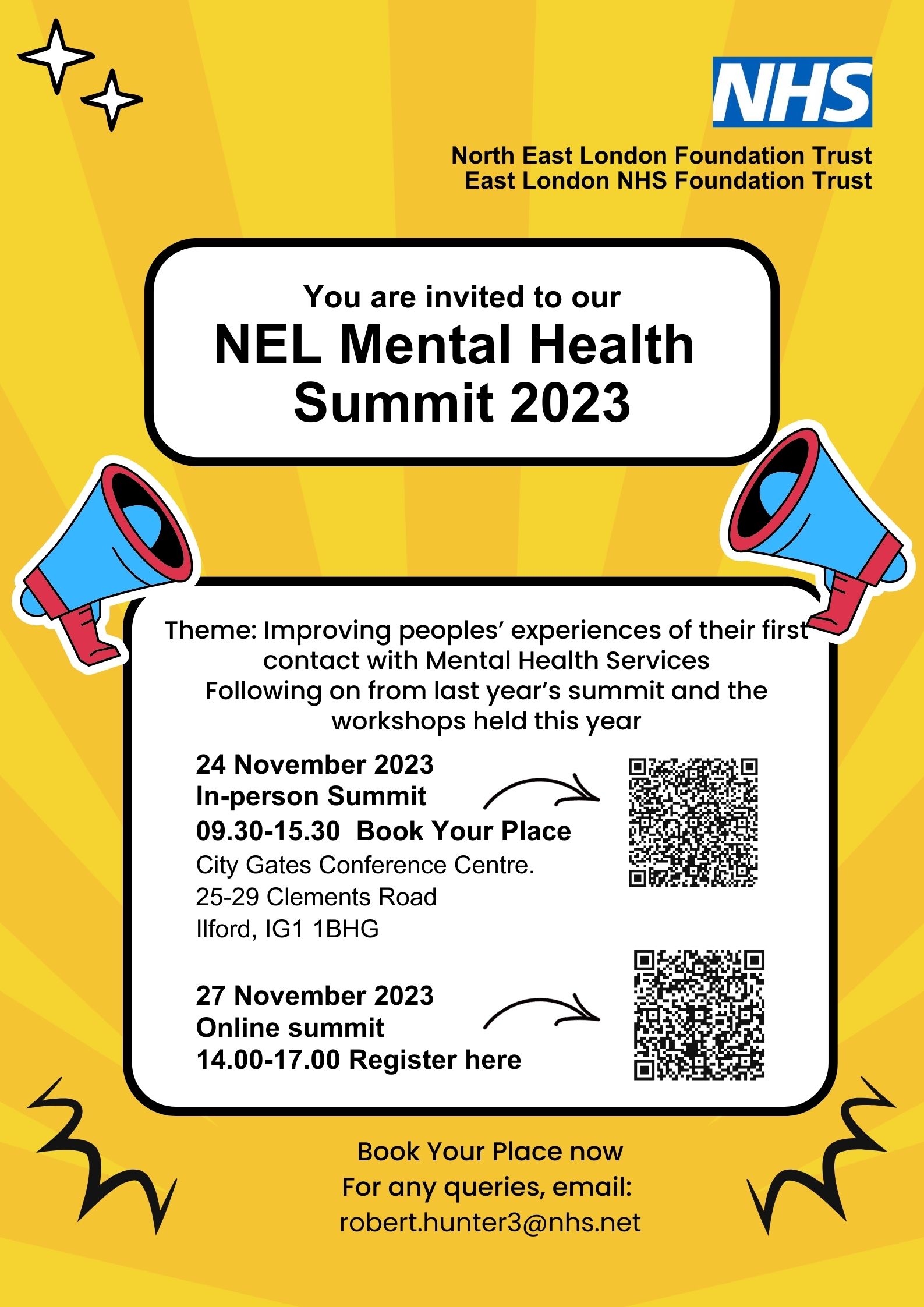 NHS
North East London Foundation Trust
East London NHS Foundation Trust

You are invited to our
NEL Mental Health Summit 2023

Theme: Improving peoples' experiences of their first contact with Mental Health Services
Following on from last year's summit and the workshops held this year

24 November 2023
In-person Summit
09.30-15.30 Book Your Place
City Gates Conference Centre.
25-29 Clements Road
Ilford, IG1 1BHG

27 November 2023
Online summit
14.00-17.00 Register here

Book Your Place now
For any queries, email:
robert.hunter3@nhs.net